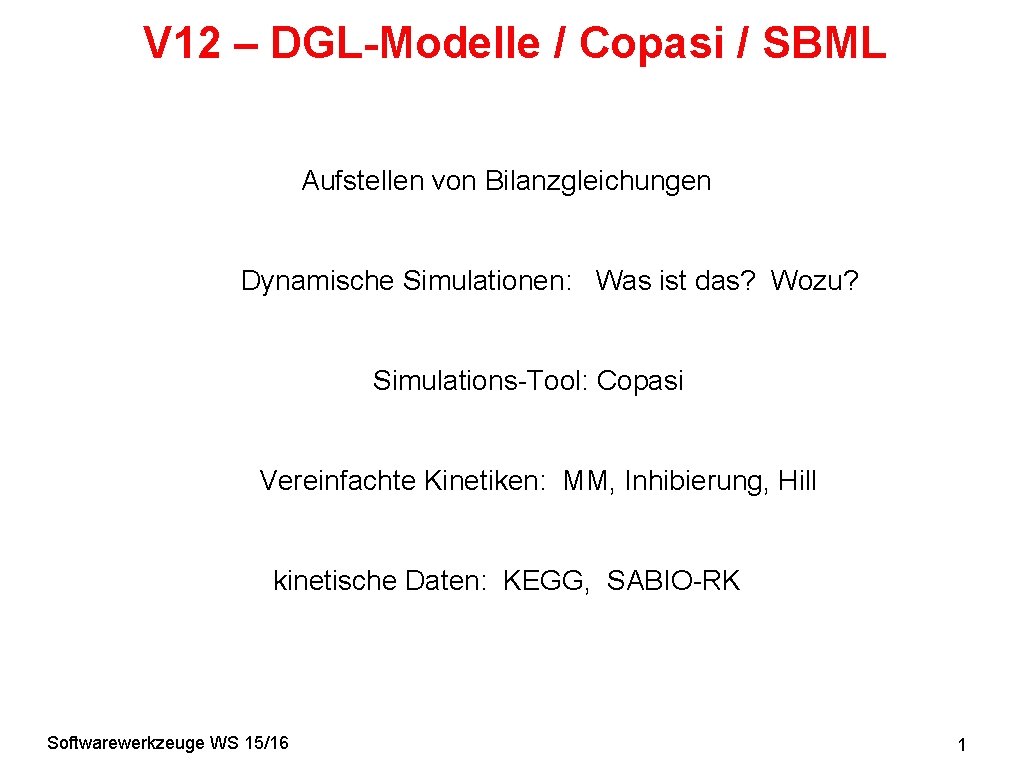 V12 – DGL-Modelle / Copasi / SBML

Aufstellen von Bilanzgleichungen

Dynamische Simulationen: Was ist das? Wozu?

Simulations-Tool: Copasi

Vereinfachte Kinetiken: MM, Inhibierung, Hill

kinetische Daten: KEGG, SABIO-RK

Softwarewerkzeuge WS 15/16

1